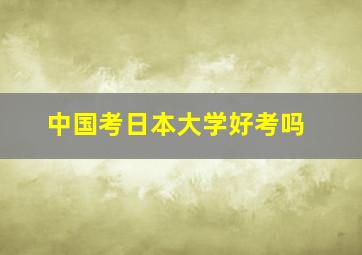 中国考日本大学好考吗